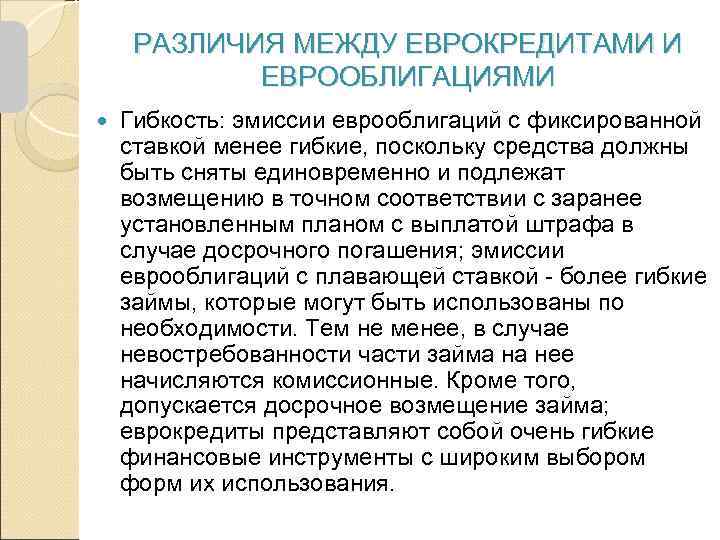 РАЗЛИЧИЯ МЕЖДУ ЕВРОКРЕДИТАМИ И ЕВРООБЛИГАЦИЯМИ

Гибкость: эмиссии еврооблигаций с фиксированной ставкой менее гибкие, поскольку средства должны быть сняты единовременно и подлежат возмещению в точном соответствии с заранее установленным планом с выплатой штрафа в случае досрочного погашения; эмиссии еврооблигаций с плавающей ставкой - более гибкие займы, которые могут быть использованы по необходимости. Тем не менее, в случае невостребованности части займа на нее начисляются комиссионные. Кроме того, допускается досрочное возмещение займа; еврокредиты представляют собой очень гибкие финансовые инструменты с широким выбором форм их использования.